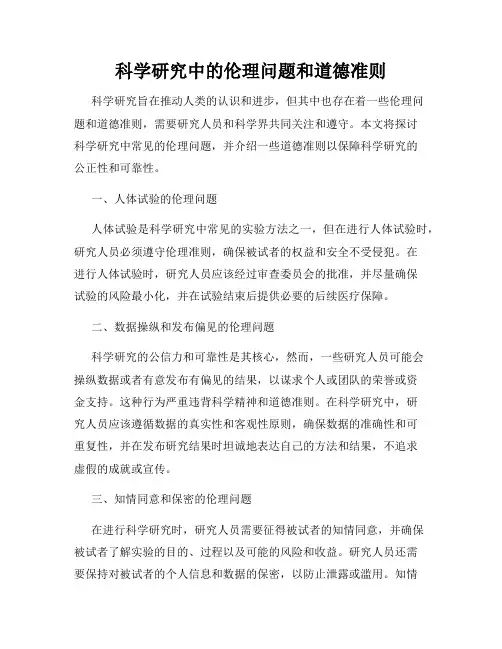 科学研究中的伦理问题和道德准则

科学研究旨在推动人类的认识和进步，但其中也存在着一些伦理问题和道德准则，需要研究人员和科学界共同关注和遵守。本文将探讨科学研究中常见的伦理问题，并介绍一些道德准则以保障科学研究的公正性和可靠性。

一、人体试验的伦理问题

人体试验是科学研究中常见的实验方法之一，但在进行人体试验时，研究人员必须遵守伦理准则，确保被试者的权益和安全不受侵犯。在进行人体试验时，研究人员应该经过审查委员会的批准，并尽量确保试验的风险最小化，并在试验结束后提供必要的后续医疗保障。

二、数据操纵和发布偏见的伦理问题

科学研究的公信力和可靠性是其核心，然而，一些研究人员可能会操纵数据或者有意发布有偏见的结果，以谋求个人或团队的荣誉或资金支持。这种行为严重违背科学精神和道德准则。在科学研究中，研究人员应该遵循数据的真实性和客观性原则，确保数据的准确性和可重复性，并在发布研究结果时坦诚地表达自己的方法和结果，不追求虚假的成就或宣传。

三、知情同意和保密的伦理问题

在进行科学研究时，研究人员需要征得被试者的知情同意，并确保被试者了解实验的目的、过程以及可能的风险和收益。研究人员还需要保持对被试者的个人信息和数据的保密，以防止泄露或滥用。知情